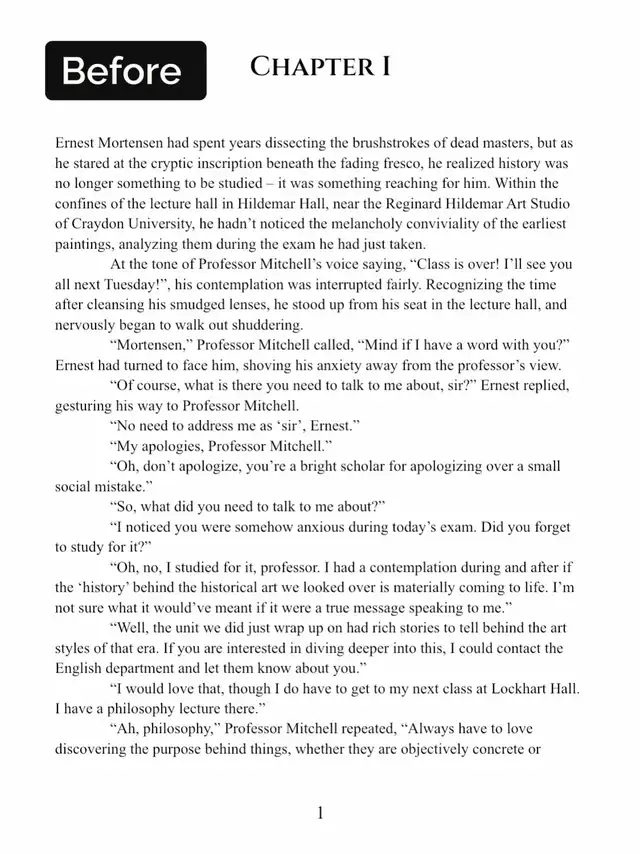 Before

CHAPTER I

Ernest Mortensen had spent years dissecting the brushstrokes of dead masters, but as he stared at the cryptic inscription beneath the fading fresco, he realized history was no longer something to be studied – it was something reaching for him. Within the confines of the lecture hall in Hildemar Hall, near the Reginard Hildemar Art Studio of Craydon University, he hadn't noticed the melancholy conviviality of the earliest paintings, analyzing them during the exam he had just taken.

At the tone of Professor Mitchell's voice saying, "Class is over! I'll see you all next Tuesday!", his contemplation was interrupted fairly. Recognizing the time after cleansing his smudged lenses, he stood up from his seat in the lecture hall, and nervously began to walk out shuddering.

"Mortensen," Professor Mitchell called, "Mind if I have a word with you?" Ernest had turned to face him, shoving his anxiety away from the professor's view.

"Of course, what is there you need to talk to me about, sir?" Ernest replied, gesturing his way to Professor Mitchell.

"No need to address me as 'sir', Ernest."

"My apologies, Professor Mitchell."

"Oh, don't apologize, you're a bright scholar for apologizing over a small social mistake."

"So, what did you need to talk to me about?"

"I noticed you were somehow anxious during today's exam. Did you forget to study for it?"

"Oh, no, I studied for it, professor. I had a contemplation during and after if the 'history' behind the historical art we looked over is materially coming to life. I'm not sure what it would've meant if it were a true message speaking to me."

"Well, the unit we did just wrap up on had rich stories to tell behind the art styles of that era. If you are interested in diving deeper into this, I could contact the English department and let them know about you."

"I would love that, though I do have to get to my next class at Lockhart Hall. I have a philosophy lecture there."

"Ah, philosophy," Professor Mitchell repeated, "Always have to love discovering the purpose behind things, whether they are objectively concrete or

1